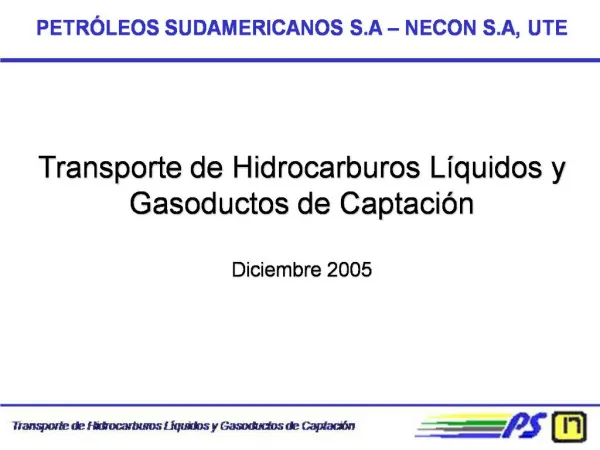 PETRÓLEOS SUDAMERICANOS S.A – NECON S.A, UTE

Transporte de Hidrocarburos Líquidos y Gasoductos de Captación

Diciembre 2005

Transporte de Hidrocarburos Líquidos y Gasoductos de Captación

PS

n